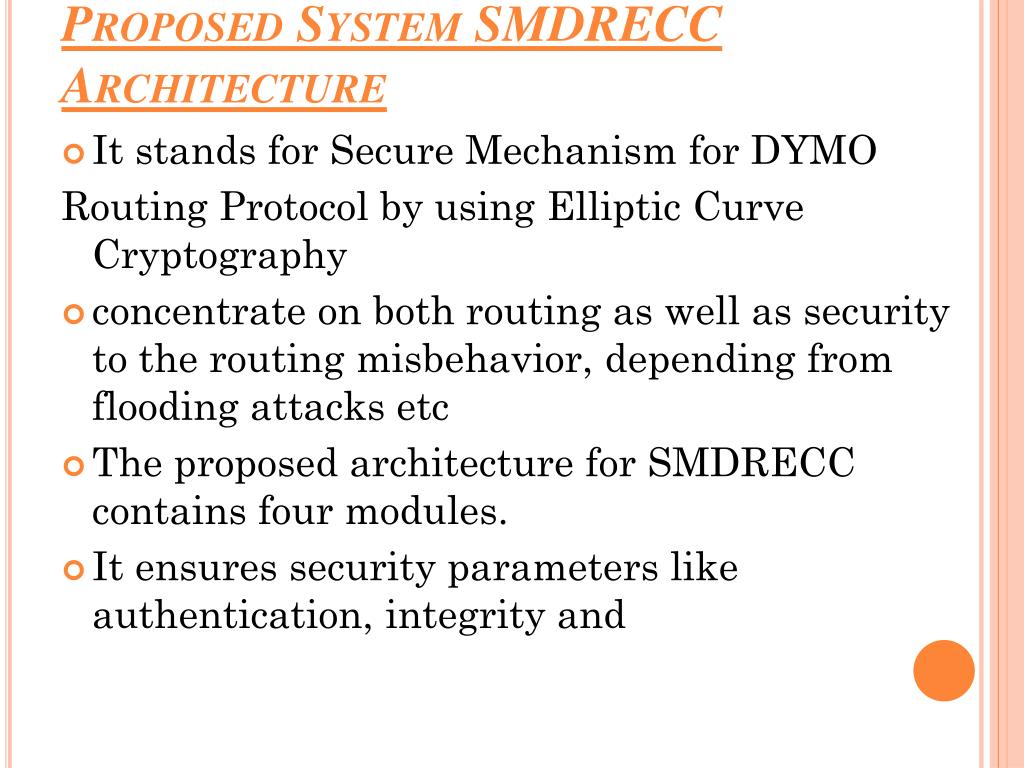 PROPOSED SYSTEM SMDRECC ARCHITECTURE

It stands for Secure Mechanism for DYMO Routing Protocol by using Elliptic Curve Cryptography

concentrate on both routing as well as security to the routing misbehavior, depending from flooding attacks etc

The proposed architecture for SMDRECC contains four modules.

It ensures security parameters like authentication, integrity and